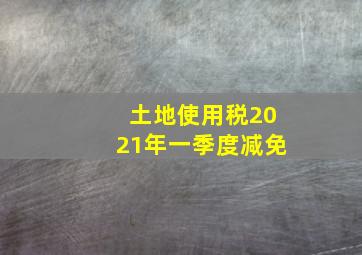 土地使用税2021年一季度减免